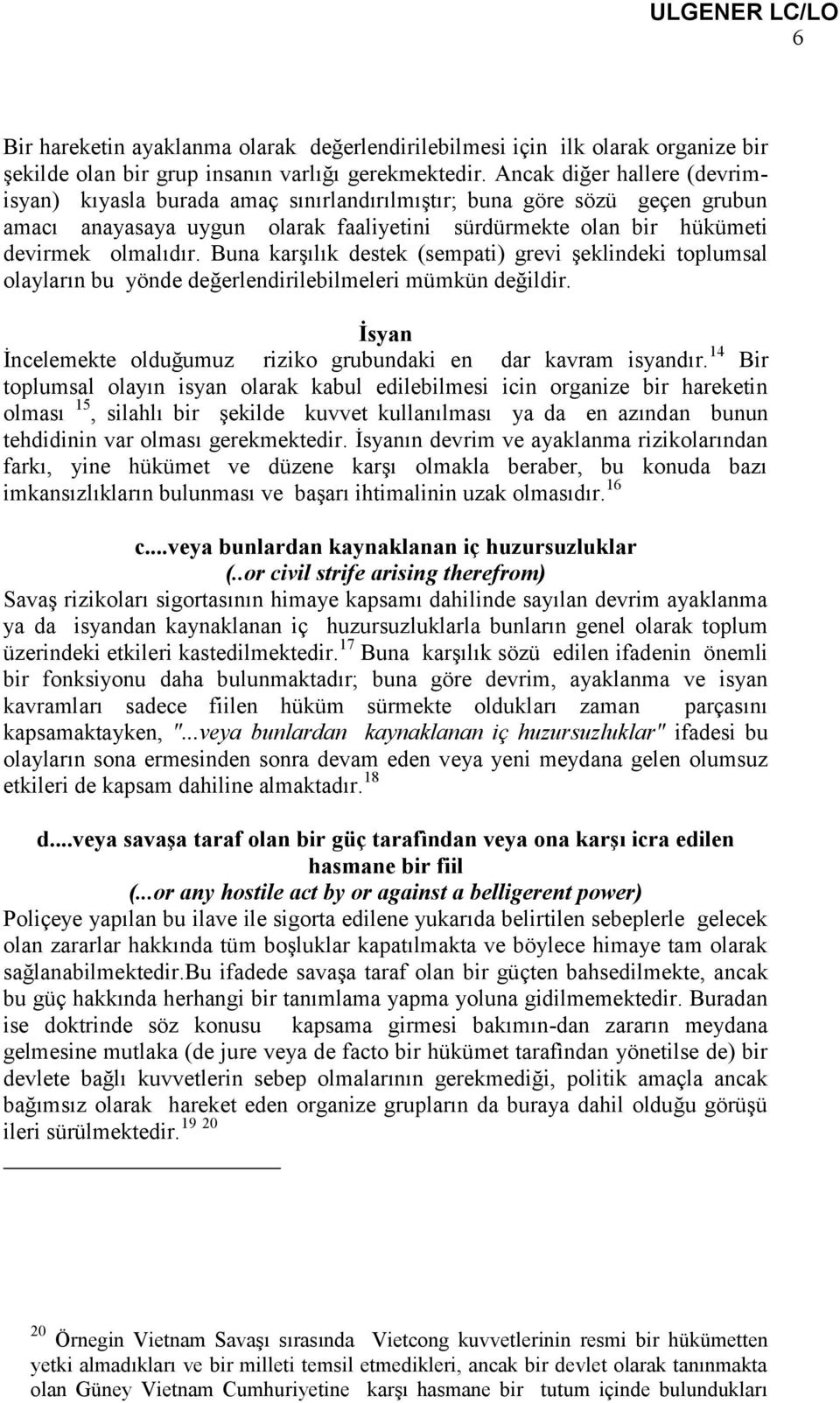 ULGENER LC/LO
6

Bir hareketin ayaklanma olarak değerlendirilebilmesi için ilk olarak organize bir şekilde olan bir grup insanın varlığı gerekmektedir. Ancak diğer hallere (devrim-isyan) kıyasla burada amaç sınırlandırılmıştır; buna göre sözü geçen grubun amacı anayasaya uygun olarak faaliyetini sürdürmekte olan bir hükümeti devirmek olmalıdır. Buna karşılık destek (sempati) grevi şeklindeki toplumsal olayların bu yönde değerlendirilebilmeleri mümkün değildir.

İsyan
İncelemekte olduğumuz riziko grubundaki en dar kavram isyandır.$^{14}$ Bir toplumsal olayın isyan olarak kabul edilebilmesi icin organize bir hareketin olması $^{15}$, silahlı bir şekilde kuvvet kullanılması ya da en azından bunun tehdidinin var olması gerekmektedir. İsyanın devrim ve ayaklanma rizikolarından farkı, yine hükümet ve düzene karşı olmakla beraber, bu konuda bazı imkansızlıkların bulunması ve başarı ihtimalinin uzak olmasıdır.$^{16}$

c....veya bunlardan kaynaklanan iç huzursuzluklar
(..or civil strife arising therefrom)
Savaş rizikoları sigortasının himaye kapsamı dahilinde sayılan devrim ayaklanma ya da isyandan kaynaklanan iç huzursuzluklarla bunların genel olarak toplum üzerindeki etkileri kastedilmektedir.$^{17}$ Buna karşılık sözü edilen ifadenin önemli bir fonksiyonu daha bulunmaktadır; buna göre devrim, ayaklanma ve isyan kavramları sadece fiilen hüküm sürmekte oldukları zaman parçasını kapsamaktayken, "...veya bunlardan kaynaklanan iç huzursuzluklar" ifadesi bu olayların sona ermesinden sonra devam eden veya yeni meydana gelen olumsuz etkileri de kapsam dahiline almaktadır.$^{18}$

d....veya savaşa taraf olan bir güç tarafından veya ona karşı icra edilen hasmane bir fiil
(...or any hostile act by or against a belligerent power)
Poliçeye yapılan bu ilave ile sigorta edilene yukarıda belirtilen sebeplerle gelecek olan zararlar hakkında tüm boşluklar kapatılmakta ve böylece himaye tam olarak sağlanabilmektedir.Bu ifadede savaşa taraf olan bir güçten bahsedilmekte, ancak bu güç hakkında herhangi bir tanımlama yapma yoluna gidilmemektedir. Buradan ise doktrinde söz konusu kapsama girmesi bakımın-dan zararın meydana gelmesine mutlaka (de jure veya de facto bir hükümet tarafından yönetilse de) bir devlete bağlı kuvvetlerin sebep olmalarının gerekmediği, politik amaçla ancak bağımsız olarak hareket eden organize grupların da buraya dahil olduğu görüşü ileri sürülmektedir.$^{19}$ $^{20}$

$^{20}$ Örnegin Vietnam Savaşı sırasında Vietcong kuvvetlerinin resmi bir hükümetten yetki almadıkları ve bir milleti temsil etmedikleri, ancak bir devlet olarak tanınmakta olan Güney Vietnam Cumhuriyetine karşı hasmane bir tutum içinde bulundukları